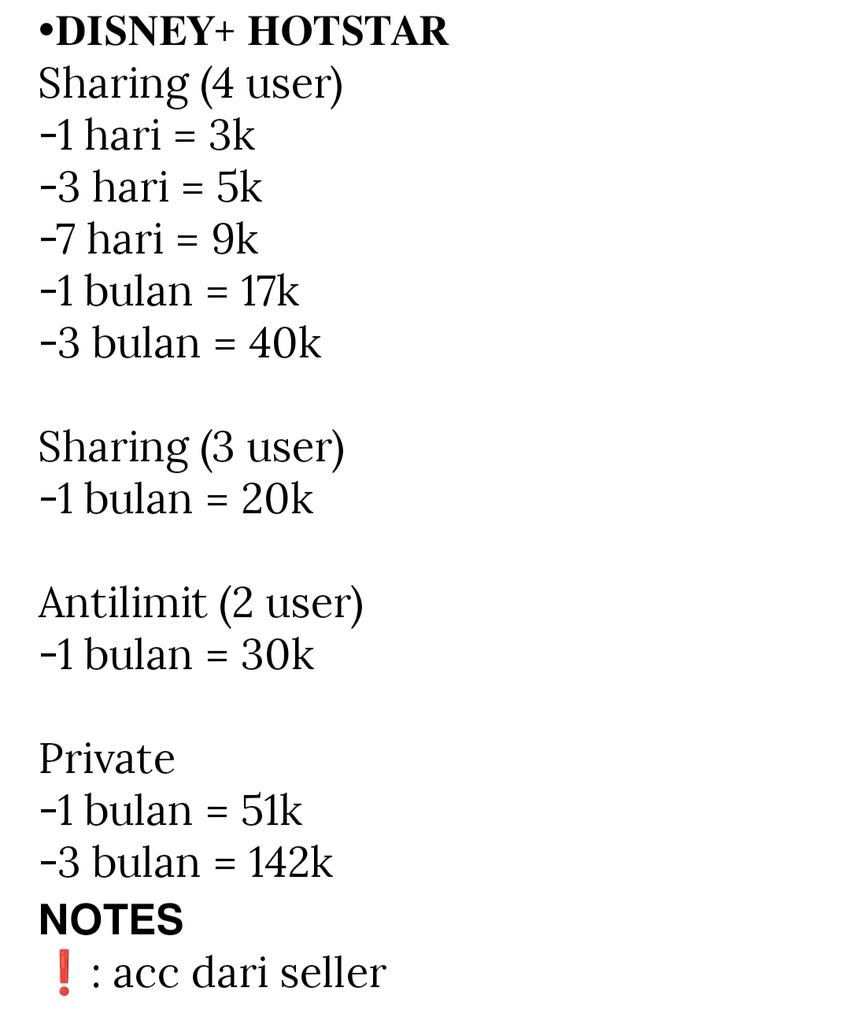 •DISNEY+ HOTSTAR
Sharing (4 user)
-1 hari = 3k
-3 hari = 5k
-7 hari = 9k
-1 bulan = 17k
-3 bulan = 40k

Sharing (3 user)
-1 bulan = 20k

Antilimit (2 user)
-1 bulan = 30k

Private
-1 bulan = 51k
-3 bulan = 142k
NOTES
❗ : acc dari seller